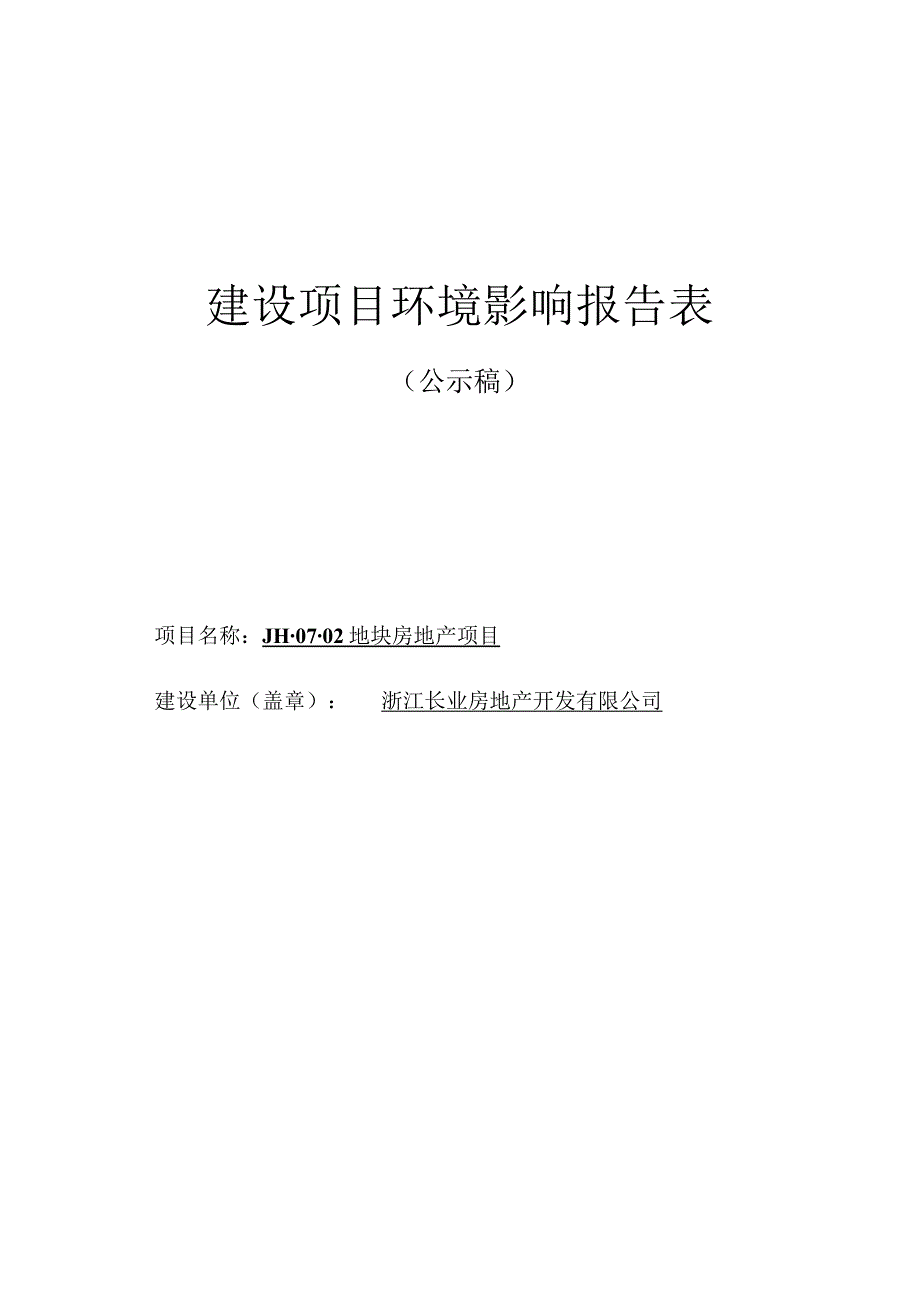 建设项目环境影响报告表

（公示稿）

项目名称：JH·07·02 地块房地产项目

建设单位（盖章）：　浙江长业房地产开发有限公司